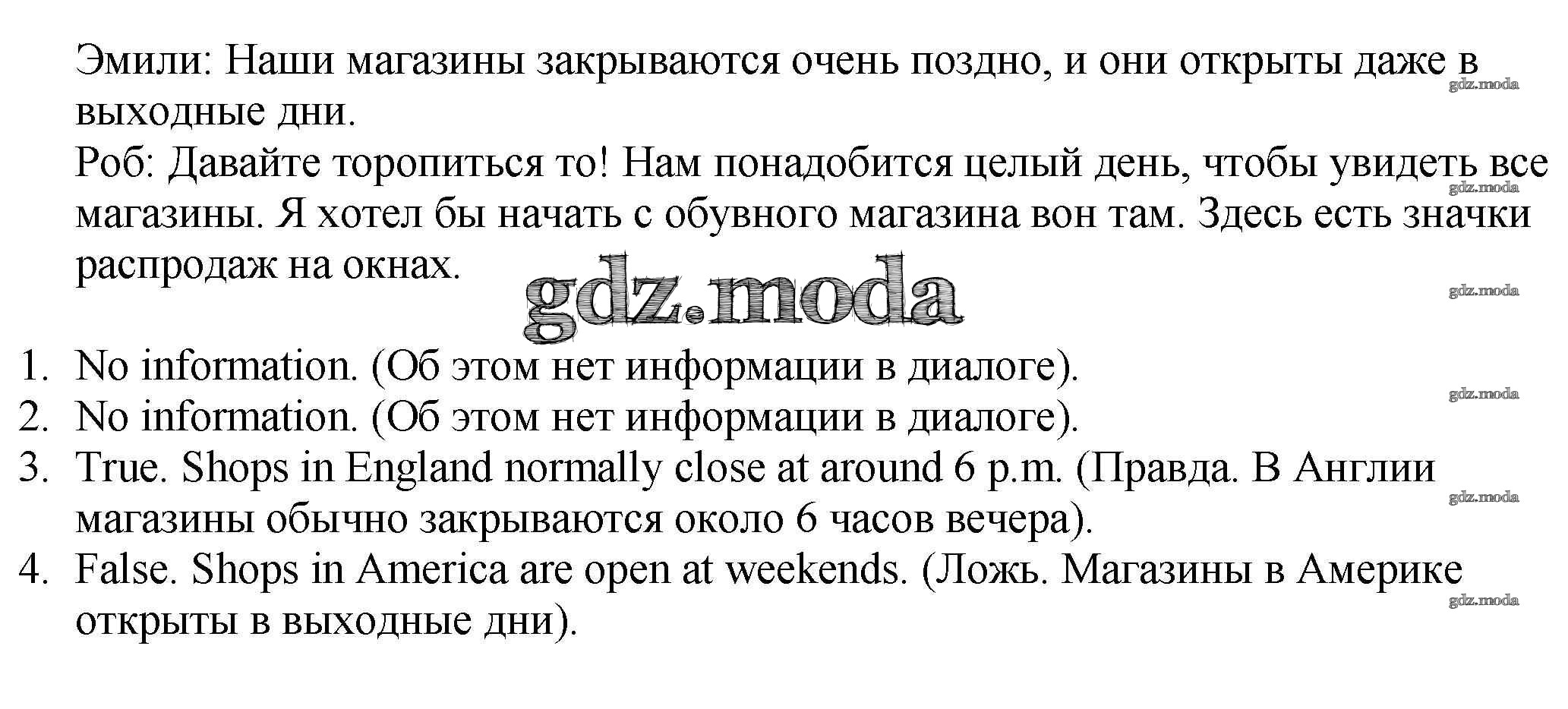 Эмили: Наши магазины закрываются очень поздно, и они открыты даже в выходные дни.
Роб: Давайте торопиться то! Нам понадобится целый день, чтобы увидеть все магазины. Я хотел бы начать с обувного магазина вон там. Здесь есть значки распродаж на окнах.

gdz.moda

1. No information. (Об этом нет информации в диалоге).
2. No information. (Об этом нет информации в диалоге).
3. True. Shops in England normally close at around 6 p.m. (Правда. В Англии магазины обычно закрываются около 6 часов вечера).
4. False. Shops in America are open at weekends. (Ложь. Магазины в Америке открыты в выходные дни).

gdz.moda
gdz.moda
gdz.moda
gdz.moda
gdz.moda
gdz.moda